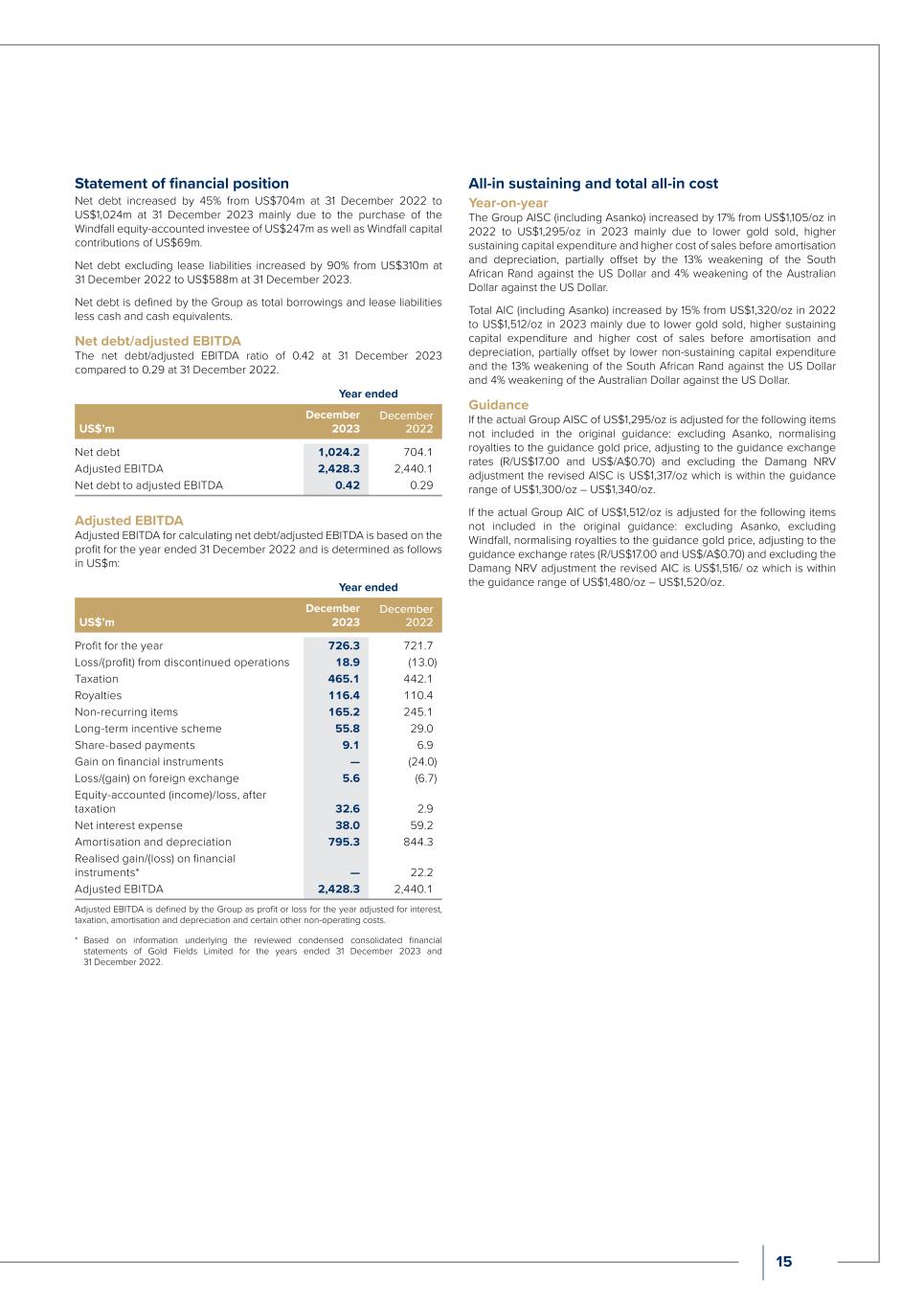 **Statement of financial position**

Net debt increased by 45% from US$704m at 31 December 2022 to US$1,024m at 31 December 2023 mainly due to the purchase of the Windfall equity-accounted investee of US$247m as well as Windfall capital contributions of US$69m.

Net debt excluding lease liabilities increased by 90% from US$310m at 31 December 2022 to US$588m at 31 December 2023.

Net debt is defined by the Group as total borrowings and lease liabilities less cash and cash equivalents.

**Net debt/adjusted EBITDA**

The net debt/adjusted EBITDA ratio of 0.42 at 31 December 2023 compared to 0.29 at 31 December 2022.

Year ended

| US$'m | December 2023 | December 2022 |
|---|---|---|
| Net debt | 1,024.2 | 704.1 |
| Adjusted EBITDA | 2,428.3 | 2,440.1 |
| Net debt to adjusted EBITDA | 0.42 | 0.29 |

**Adjusted EBITDA**

Adjusted EBITDA for calculating net debt/adjusted EBITDA is based on the profit for the year ended 31 December 2022 and is determined as follows in US$m:

Year ended

| US$'m | December 2023 | December 2022 |
|---|---|---|
| Profit for the year | 726.3 | 721.7 |
| Loss/(profit) from discontinued operations | 18.9 | (13.0) |
| Taxation | 465.1 | 442.1 |
| Royalties | 116.4 | 110.4 |
| Non-recurring items | 165.2 | 245.1 |
| Long-term incentive scheme | 55.8 | 29.0 |
| Share-based payments | 9.1 | 6.9 |
| Gain on financial instruments | — | (24.0) |
| Loss/(gain) on foreign exchange | 5.6 | (6.7) |
| Equity-accounted (income)/loss, after taxation | 32.6 | 2.9 |
| Net interest expense | 38.0 | 59.2 |
| Amortisation and depreciation | 795.3 | 844.3 |
| Realised gain/(loss) on financial instruments* | — | 22.2 |
| Adjusted EBITDA | 2,428.3 | 2,440.1 |

Adjusted EBITDA is defined by the Group as profit or loss for the year adjusted for interest, taxation, amortisation and depreciation and certain other non-operating costs.

* Based on information underlying the reviewed condensed consolidated financial statements of Gold Fields Limited for the years ended 31 December 2023 and 31 December 2022.

**All-in sustaining and total all-in cost**

**Year-on-year**

The Group AISC (including Asanko) increased by 17% from US$1,105/oz in 2022 to US$1,295/oz in 2023 mainly due to lower gold sold, higher sustaining capital expenditure and higher cost of sales before amortisation and depreciation, partially offset by the 13% weakening of the South African Rand against the US Dollar and 4% weakening of the Australian Dollar against the US Dollar.

Total AIC (including Asanko) increased by 15% from US$1,320/oz in 2022 to US$1,512/oz in 2023 mainly due to lower gold sold, higher sustaining capital expenditure and higher cost of sales before amortisation and depreciation, partially offset by lower non-sustaining capital expenditure and the 13% weakening of the South African Rand against the US Dollar and 4% weakening of the Australian Dollar against the US Dollar.

**Guidance**

If the actual Group AISC of US$1,295/oz is adjusted for the following items not included in the original guidance: excluding Asanko, normalising royalties to the guidance gold price, adjusting to the guidance exchange rates (R/US$17.00 and US$/A$0.70) and excluding the Damang NRV adjustment the revised AISC is US$1,317/oz which is within the guidance range of US$1,300/oz – US$1,340/oz.

If the actual Group AIC of US$1,512/oz is adjusted for the following items not included in the original guidance: excluding Asanko, excluding Windfall, normalising royalties to the guidance gold price, adjusting to the guidance exchange rates (R/US$17.00 and US$/A$0.70) and excluding the Damang NRV adjustment the revised AIC is US$1,516/ oz which is within the guidance range of US$1,480/oz – US$1,520/oz.

15